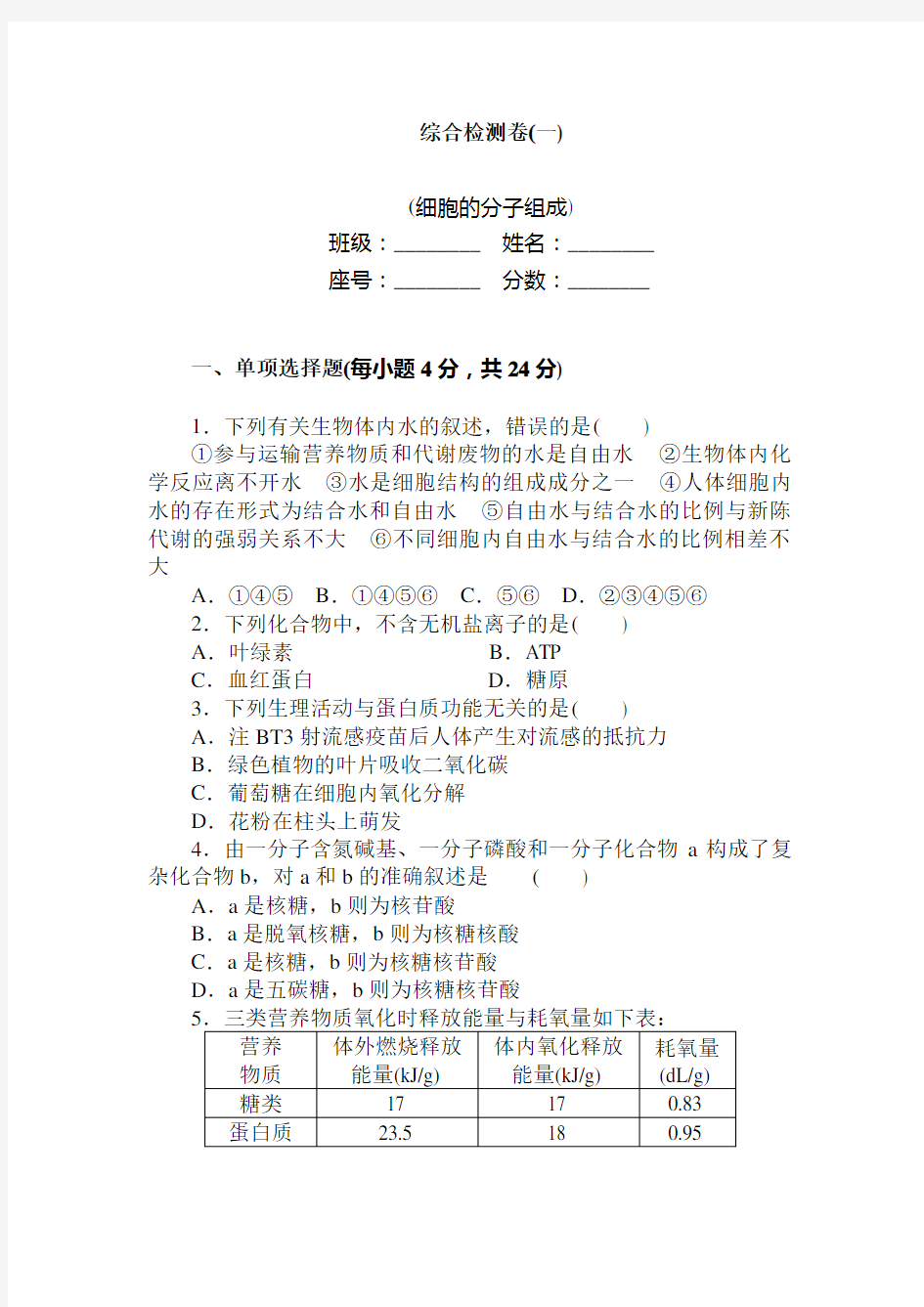 综合检测卷(一)

(细胞的分子组成)

班级：________ 姓名：________

座号：________ 分数：________

一、单项选择题(每小题 4 分，共 24 分)

1．下列有关生物体内水的叙述，错误的是(　　)

①参与运输营养物质和代谢废物的水是自由水　②生物体内化学反应离不开水　③水是细胞结构的组成成分之一　④人体细胞内水的存在形式为结合水和自由水　⑤自由水与结合水的比例与新陈代谢的强弱关系不大　⑥不同细胞内自由水与结合水的比例相差不大

A．①④⑤　B．①④⑤⑥　C．⑤⑥　D．②③④⑤⑥

2．下列化合物中，不含无机盐离子的是(　　)

A．叶绿素　　B．ATP

C．血红蛋白　　D．糖原

3．下列生理活动与蛋白质功能无关的是(　　)

A．注 BT3 射流感疫苗后人体产生对流感的抵抗力

B．绿色植物的叶片吸收二氧化碳

C．葡萄糖在细胞内氧化分解

D．花粉在柱头上萌发

4．由一分子含氮碱基、一分子磷酸和一分子化合物 a 构成了复杂化合物 b，对 a 和 b 的准确叙述是　(　　)

A．a 是核糖，b 则为核苷酸

B．a 是脱氧核糖，b 则为核糖核酸

C．a 是核糖，b 则为核糖核苷酸

D．a 是五碳糖，b 则为核糖核苷酸

5．三类营养物质氧化时释放能量与耗氧量如下表：

| 营养物质 | 体外燃烧释放能量(kJ/g) | 体内氧化释放能量(kJ/g) | 耗氧量(dL/g) |
|---|---|---|---|
| 糖类 | 17 | 17 | 0.83 |
| 蛋白质 | 23.5 | 18 | 0.95 |